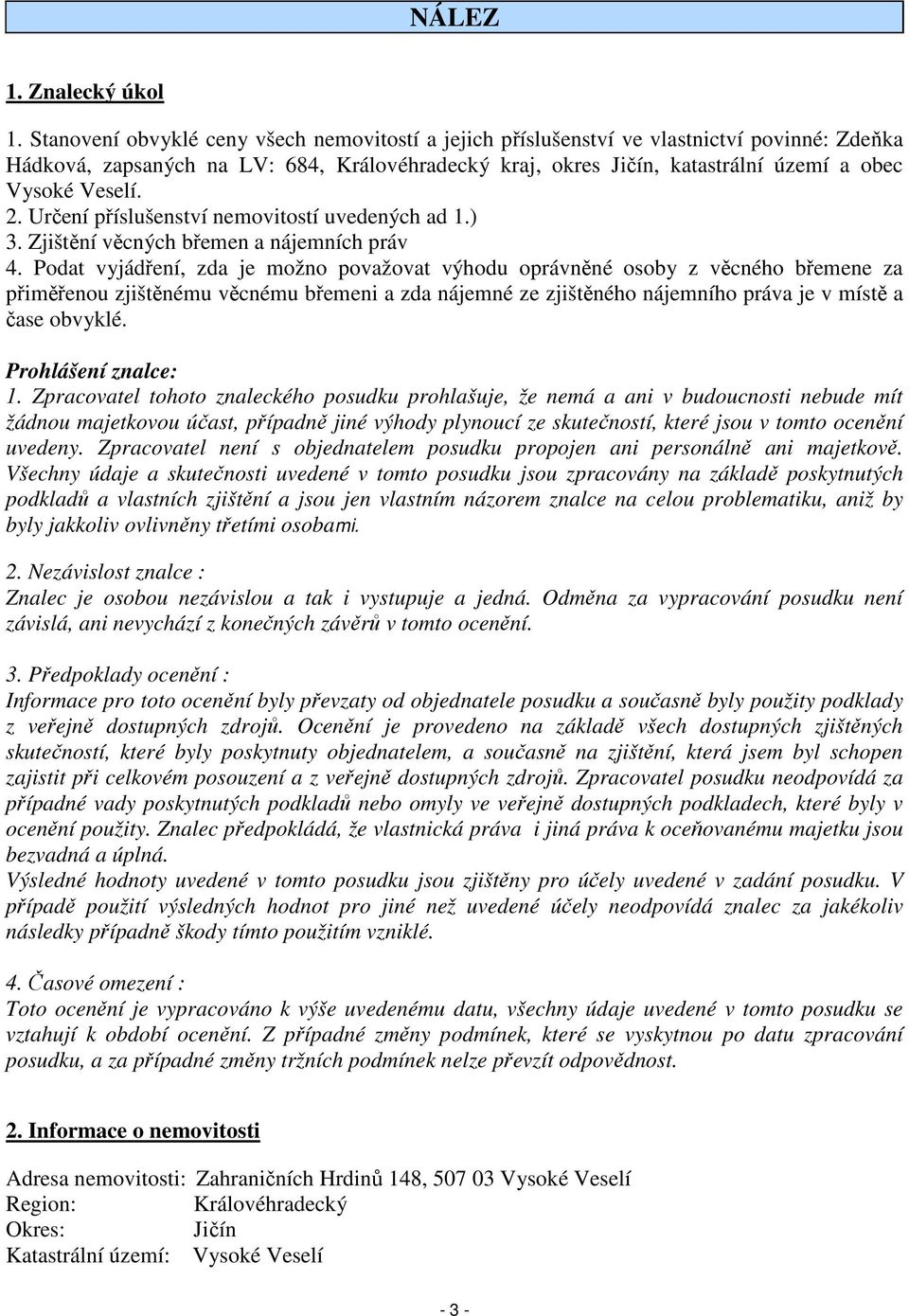 NÁLEZ

1. Znalecký úkol

1. Stanovení obvyklé ceny všech nemovitostí a jejich příslušenství ve vlastnictví povinné: Zdeňka Hádková, zapsaných na LV: 684, Královéhradecký kraj, okres Jičín, katastrální území a obec Vysoké Veselí.
2. Určení příslušenství nemovitostí uvedených ad 1.)
3. Zjištění věcných břemen a nájemních práv
4. Podat vyjádření, zda je možno považovat výhodu oprávněné osoby z věcného břemene za přiměřenou zjištěnému věcnému břemeni a zda nájemné ze zjištěného nájemního práva je v místě a čase obvyklé.

Prohlášení znalce:
1. Zpracovatel tohoto znaleckého posudku prohlašuje, že nemá a ani v budoucnosti nebude mít žádnou majetkovou účast, případně jiné výhody plynoucí ze skutečností, které jsou v tomto ocenění uvedeny. Zpracovatel není s objednatelem posudku propojen ani personálně ani majetkově. Všechny údaje a skutečnosti uvedené v tomto posudku jsou zpracovány na základě poskytnutých podkladů a vlastních zjištění a jsou jen vlastním názorem znalce na celou problematiku, aniž by byly jakkoliv ovlivněny třetími osobami.

2. Nezávislost znalce :
Znalec je osobou nezávislou a tak i vystupuje a jedná. Odměna za vypracování posudku není závislá, ani nevychází z konečných závěrů v tomto ocenění.

3. Předpoklady ocenění :
Informace pro toto ocenění byly převzaty od objednatele posudku a současně byly použity podklady z veřejně dostupných zdrojů. Ocenění je provedeno na základě všech dostupných zjištěných skutečností, které byly poskytnuty objednatelem, a současně na zjištění, která jsem byl schopen zajistit při celkovém posouzení a z veřejně dostupných zdrojů. Zpracovatel posudku neodpovídá za případné vady poskytnutých podkladů nebo omyly ve veřejně dostupných podkladech, které byly v ocenění použity. Znalec předpokládá, že vlastnická práva i jiná práva k oceňovanému majetku jsou bezvadná a úplná.
Výsledné hodnoty uvedené v tomto posudku jsou zjištěny pro účely uvedené v zadání posudku. V případě použití výsledných hodnot pro jiné než uvedené účely neodpovídá znalec za jakékoliv následky případně škody tímto použitím vzniklé.

4. Časové omezení :
Toto ocenění je vypracováno k výše uvedenému datu, všechny údaje uvedené v tomto posudku se vztahují k období ocenění. Z případné změny podmínek, které se vyskytnou po datu zpracování posudku, a za případné změny tržních podmínek nelze převzít odpovědnost.

2. Informace o nemovitosti

Adresa nemovitosti: Zahraničních Hrdinů 148, 507 03 Vysoké Veselí
Region: Královéhradecký
Okres: Jičín
Katastrální území: Vysoké Veselí

- 3 -